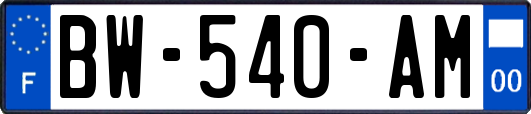 F

BW-540-AM

00